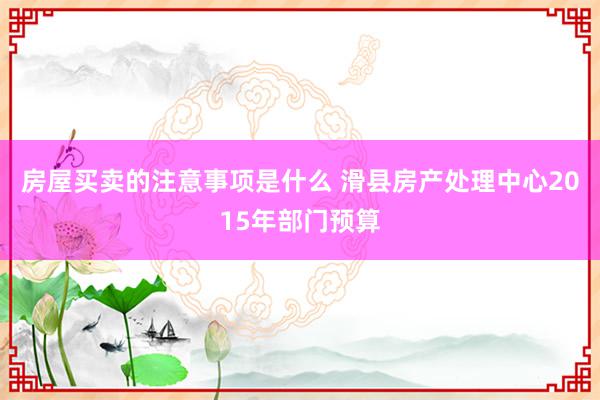 房屋买卖的注意事项是什么 滑县房产处理中心2015年部门预算